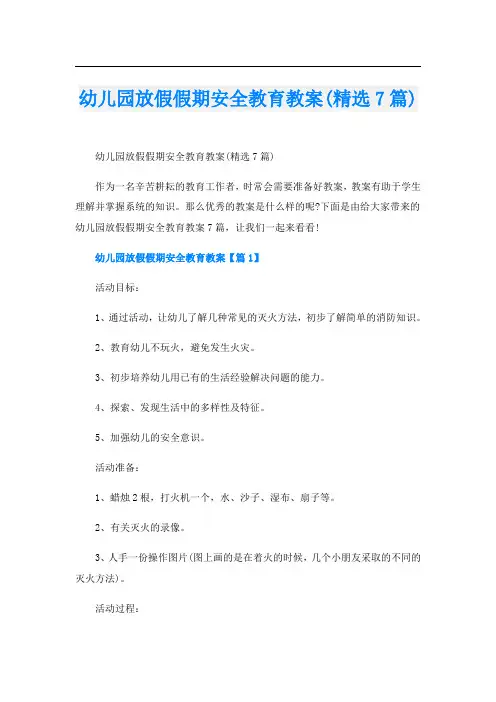 幼儿园放假假期安全教育教案(精选7篇)

幼儿园放假假期安全教育教案(精选7篇)

作为一名辛苦耕耘的教育工作者，时常会需要准备好教案，教案有助于学生理解并掌握系统的知识。那么优秀的教案是什么样的呢?下面是由给大家带来的幼儿园放假假期安全教育教案7篇，让我们一起来看看!

幼儿园放假假期安全教育教案【篇1】

活动目标：

1、通过活动，让幼儿了解几种常见的灭火方法，初步了解简单的消防知识。

2、教育幼儿不玩火，避免发生火灾。

3、初步培养幼儿用已有的生活经验解决问题的能力。

4、探索、发现生活中的多样性及特征。

5、加强幼儿的安全意识。

活动准备：

1、蜡烛2根，打火机一个，水、沙子、湿布、扇子等。

2、有关灭火的录像。

3、人手一份操作图片(图上画的是在着火的时候，几个小朋友采取的不同的灭火方法)。

活动过程：